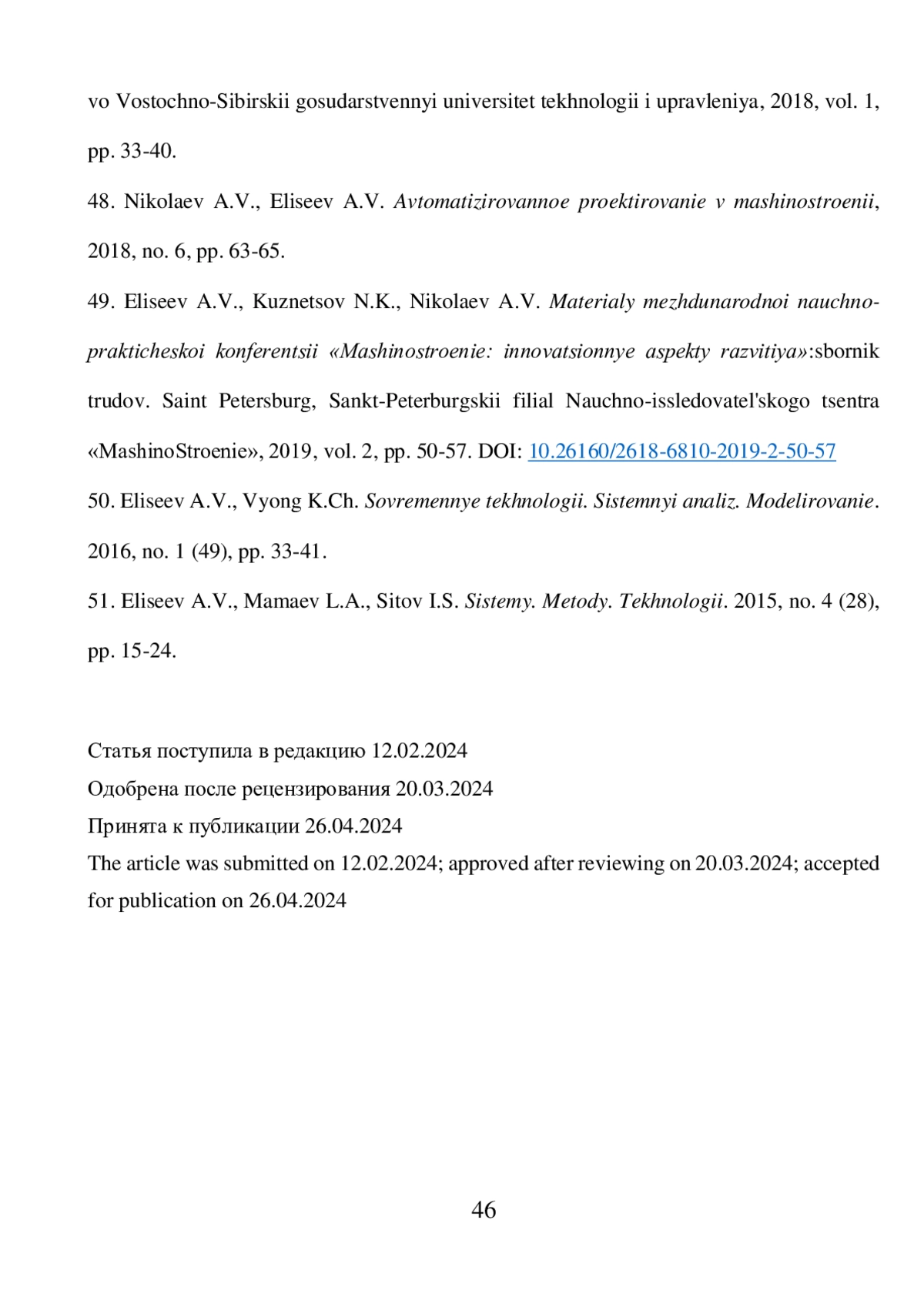 vo Vostochno-Sibirskii gosudarstvennyi universitet tekhnologii i upravleniya, 2018, vol. 1, pp. 33-40.

48. Nikolaev A.V., Eliseev A.V. Avtomatizirovannoe proektirovanie v mashinostroenii, 2018, no. 6, pp. 63-65.

49. Eliseev A.V., Kuznetsov N.K., Nikolaev A.V. Materialy mezhdunarodnoi nauchno-prakticheskoi konferentsii «Mashinostroenie: innovatsionnye aspekty razvitiya»:sbornik trudov. Saint Petersburg, Sankt-Peterburgskii filial Nauchno-issledovatel'skogo tsentra «MashinoStroenie», 2019, vol. 2, pp. 50-57. DOI: 10.26160/2618-6810-2019-2-50-57

50. Eliseev A.V., Vyong K.Ch. Sovremennye tekhnologii. Sistemnyi analiz. Modelirovanie. 2016, no. 1 (49), pp. 33-41.

51. Eliseev A.V., Mamaev L.A., Sitov I.S. Sistemy. Metody. Tekhnologii. 2015, no. 4 (28), pp. 15-24.

Статья поступила в редакцию 12.02.2024
Одобрена после рецензирования 20.03.2024
Принята к публикации 26.04.2024
The article was submitted on 12.02.2024; approved after reviewing on 20.03.2024; accepted for publication on 26.04.2024

46